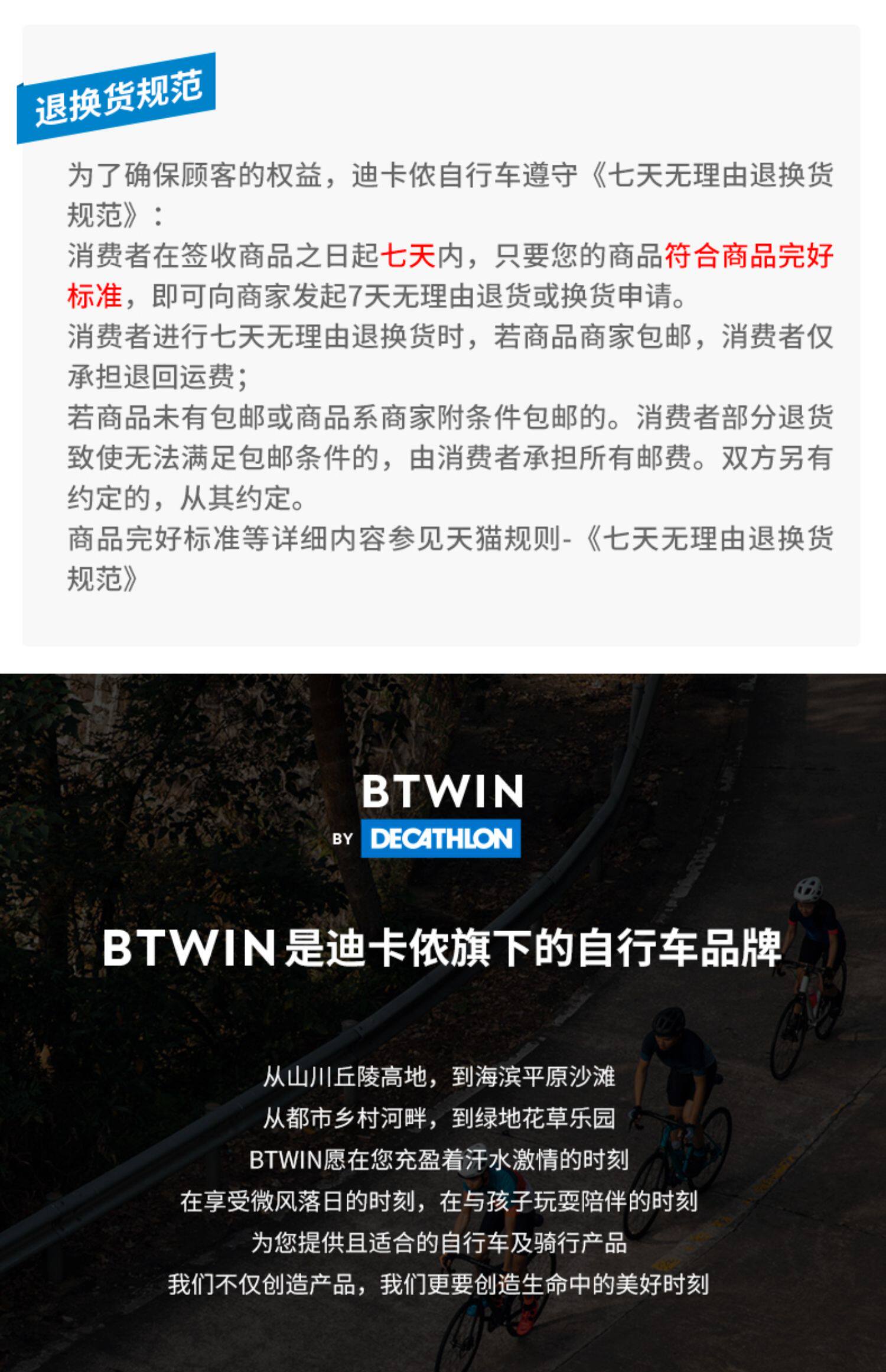 退换货规范

为了确保顾客的权益，迪卡侬自行车遵守《七天无理由退换货规范》：

消费者在签收商品之日起七天内，只要您的商品符合商品完好标准，即可向商家发起7天无理由退货或换货申请。

消费者进行七天无理由退换货时，若商品商家包邮，消费者仅承担退回运费；

若商品未有包邮或商品系商家附条件包邮的。消费者部分退货致使无法满足包邮条件的，由消费者承担所有邮费。双方另有约定的，从其约定。

商品完好标准等详细内容参见天猫规则-《七天无理由退换货规范》

BTWIN
BY DECATHLON

BTWIN是迪卡侬旗下的自行车品牌

从山川丘陵高地，到海滨平原沙滩
从都市乡村河畔，到绿地花草乐园
BTWIN愿在您充盈着汗水激情的时刻
在享受微风落日的时刻，在与孩子玩耍陪伴的时刻
为您提供且适合的自行车及骑行产品
我们不仅创造产品，我们更要创造生命中的美好时刻